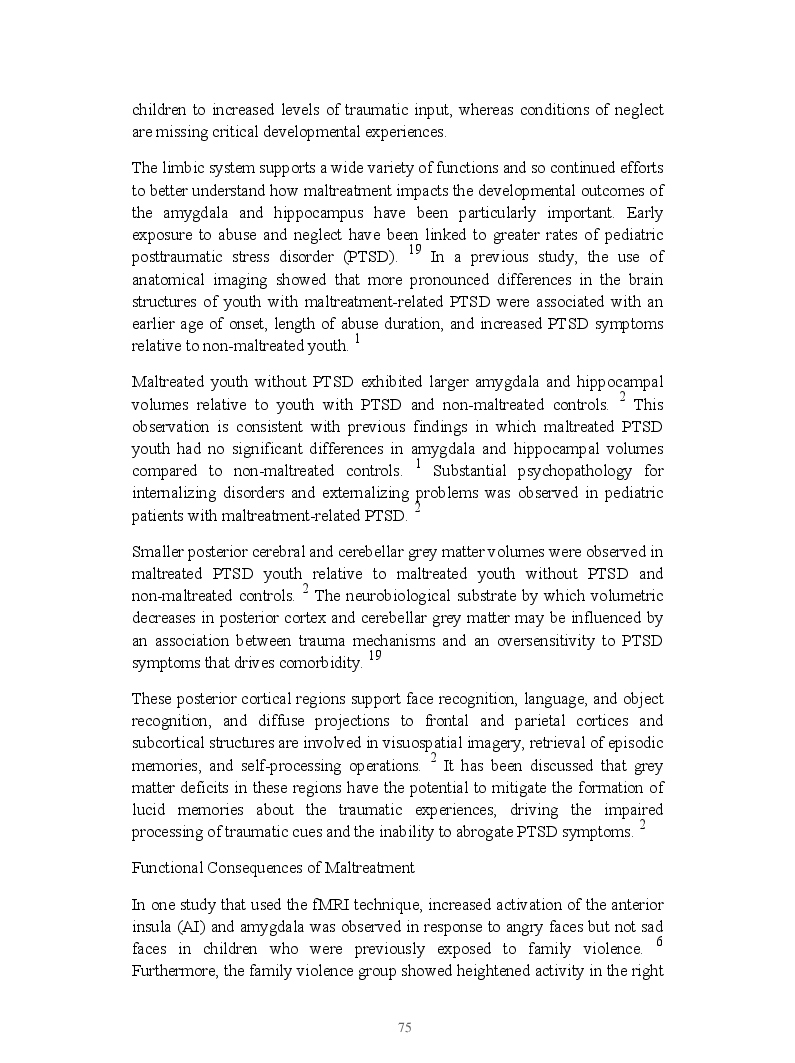 children to increased levels of traumatic input, whereas conditions of neglect are missing critical developmental experiences.

The limbic system supports a wide variety of functions and so continued efforts to better understand how maltreatment impacts the developmental outcomes of the amygdala and hippocampus have been particularly important. Early exposure to abuse and neglect have been linked to greater rates of pediatric posttraumatic stress disorder (PTSD). $^{19}$ In a previous study, the use of anatomical imaging showed that more pronounced differences in the brain structures of youth with maltreatment-related PTSD were associated with an earlier age of onset, length of abuse duration, and increased PTSD symptoms relative to non-maltreated youth. $^{1}$

Maltreated youth without PTSD exhibited larger amygdala and hippocampal volumes relative to youth with PTSD and non-maltreated controls. $^{2}$ This observation is consistent with previous findings in which maltreated PTSD youth had no significant differences in amygdala and hippocampal volumes compared to non-maltreated controls. $^{1}$ Substantial psychopathology for internalizing disorders and externalizing problems was observed in pediatric patients with maltreatment-related PTSD. $^{2}$

Smaller posterior cerebral and cerebellar grey matter volumes were observed in maltreated PTSD youth relative to maltreated youth without PTSD and non-maltreated controls. $^{2}$ The neurobiological substrate by which volumetric decreases in posterior cortex and cerebellar grey matter may be influenced by an association between trauma mechanisms and an oversensitivity to PTSD symptoms that drives comorbidity. $^{19}$

These posterior cortical regions support face recognition, language, and object recognition, and diffuse projections to frontal and parietal cortices and subcortical structures are involved in visuospatial imagery, retrieval of episodic memories, and self-processing operations. $^{2}$ It has been discussed that grey matter deficits in these regions have the potential to mitigate the formation of lucid memories about the traumatic experiences, driving the impaired processing of traumatic cues and the inability to abrogate PTSD symptoms. $^{2}$

Functional Consequences of Maltreatment

In one study that used the fMRI technique, increased activation of the anterior insula (AI) and amygdala was observed in response to angry faces but not sad faces in children who were previously exposed to family violence. $^{6}$ Furthermore, the family violence group showed heightened activity in the right

75